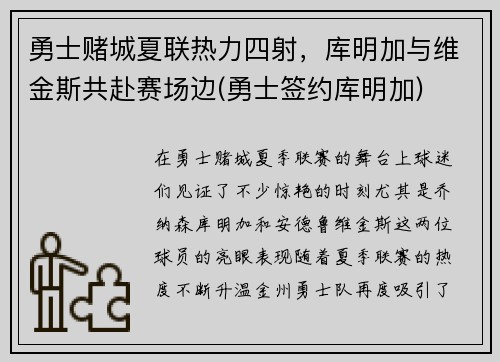 勇士赌城夏联热力四射，库明加与维金斯共赴赛场边(勇士签约库明加)

在勇士赌城夏季联赛的舞台上球迷们见证了不少惊艳的时刻尤其是乔纳森库明加和安德鲁维金斯这两位球员的亮眼表现随着夏季联赛的热度不断升温金州勇士队再度吸引了